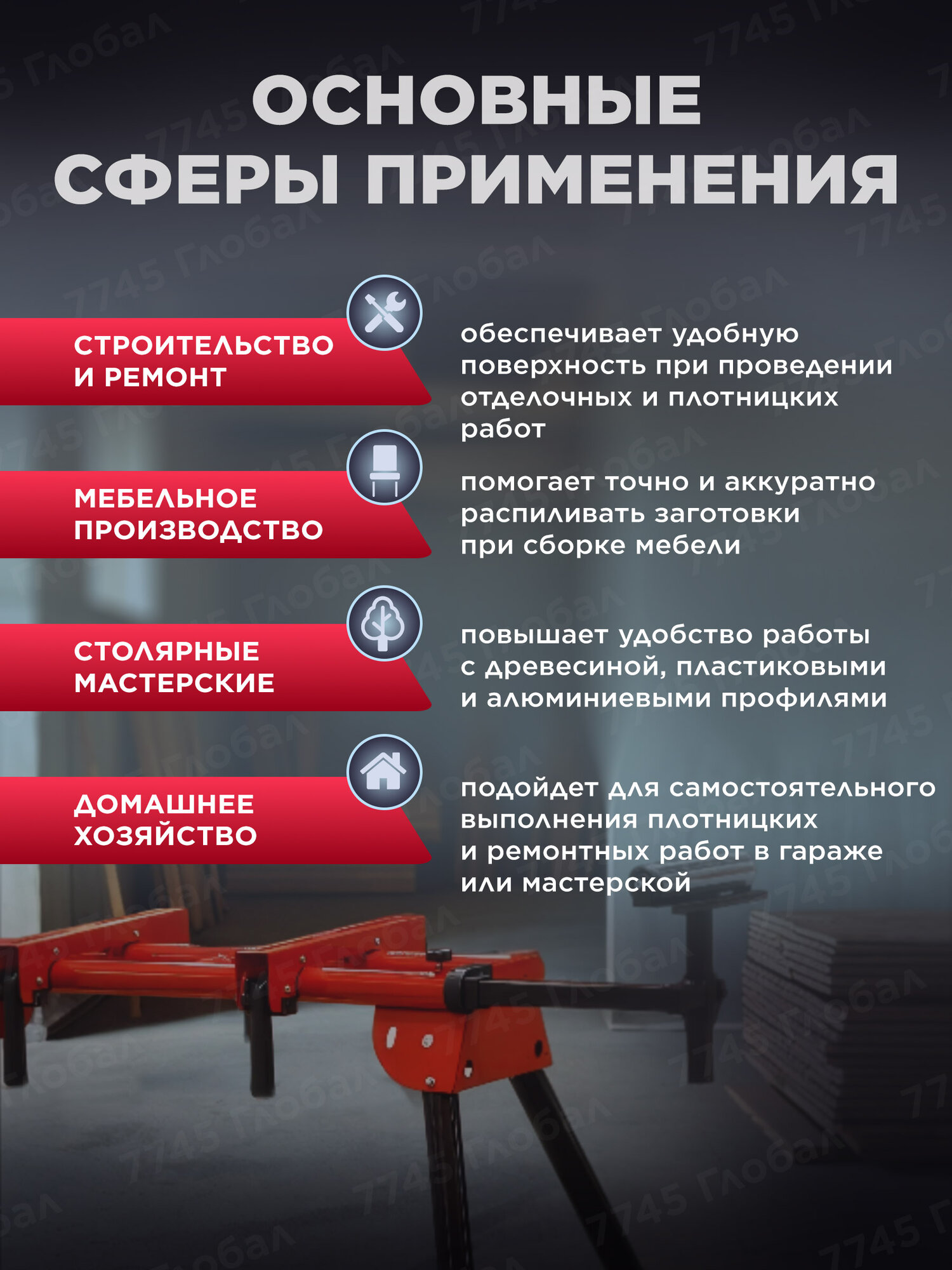 ОСНОВНЫЕ СФЕРЫ ПРИМЕНЕНИЯ

СТРОИТЕЛЬСТВО И РЕМОНТ

обеспечивает удобную поверхность при проведении отделочных и плотницких работ

МЕБЕЛЬНОЕ ПРОИЗВОДСТВО

помогает точно и аккуратно распиливать заготовки при сборке мебели

СТОЛЯРНЫЕ МАСТЕРСКИЕ

повышает удобство работы с древесиной, пластиковыми и алюминиевыми профилями

ДОМАШНЕЕ ХОЗЯЙСТВО

подойдет для самостоятельного выполнения плотницких и ремонтных работ в гараже или мастерской

7745 Глобал